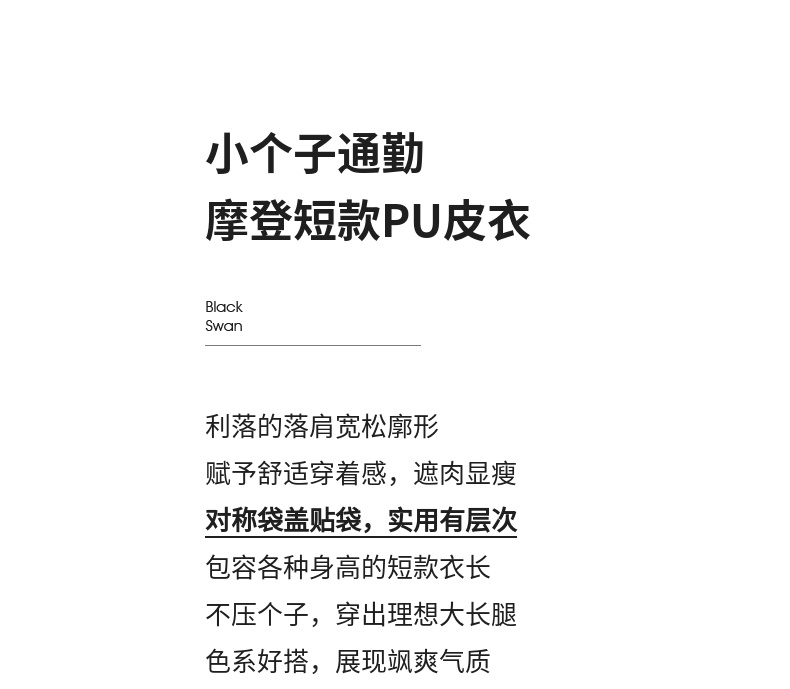 小个子通勤
摩登短款PU皮衣

Black
Swan

利落的落肩宽松廓形
赋予舒适穿着感，遮肉显瘦
对称袋盖贴袋，实用有层次
包容各种身高的短款衣长
不压个子，穿出理想大长腿
色系好搭，展现飒爽气质